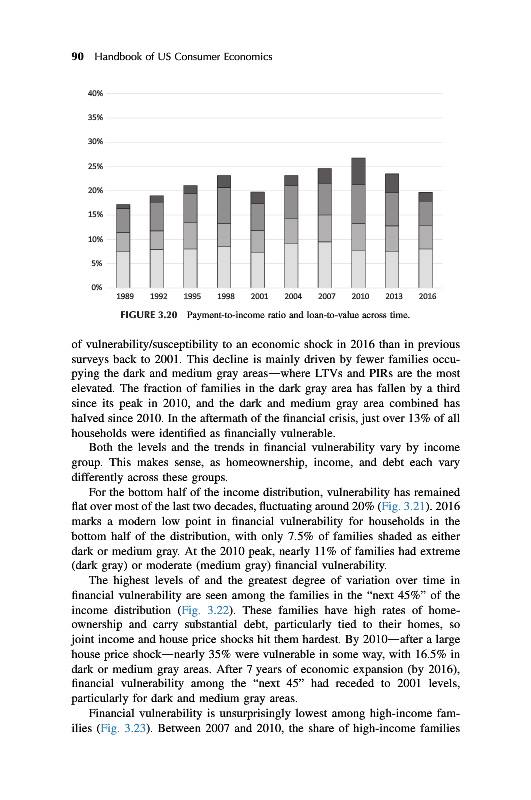 90 Handbook of US Consumer Economics

40%
35%
30%
25%
20%
15%
10%
5%
0%
1989 1992 1995 1998 2001 2004 2007 2010 2013 2016

FIGURE 3.20 Payment-to-income ratio and loan-to-value across time.

of vulnerability/susceptibility to an economic shock in 2016 than in previous surveys back to 2001. This decline is mainly driven by fewer families occupying the dark and medium gray areas—where LTVs and PIRs are the most elevated. The fraction of families in the dark gray area has fallen by a third since its peak in 2010, and the dark and medium gray area combined has halved since 2010. In the aftermath of the financial crisis, just over 13% of all households were identified as financially vulnerable.

Both the levels and the trends in financial vulnerability vary by income group. This makes sense, as homeownership, income, and debt each vary differently across these groups.

For the bottom half of the income distribution, vulnerability has remained flat over most of the last two decades, fluctuating around 20% (Fig. 3.21). 2016 marks a modern low point in financial vulnerability for households in the bottom half of the distribution, with only 7.5% of families shaded as either dark or medium gray. At the 2010 peak, nearly 11% of families had extreme (dark gray) or moderate (medium gray) financial vulnerability.

The highest levels of and the greatest degree of variation over time in financial vulnerability are seen among the families in the "next 45%" of the income distribution (Fig. 3.22). These families have high rates of homeownership and carry substantial debt, particularly tied to their homes, so joint income and house price shocks hit them hardest. By 2010—after a large house price shock—nearly 35% were vulnerable in some way, with 16.5% in dark or medium gray areas. After 7 years of economic expansion (by 2016), financial vulnerability among the "next 45" had receded to 2001 levels, particularly for dark and medium gray areas.

Financial vulnerability is unsurprisingly lowest among high-income families (Fig. 3.23). Between 2007 and 2010, the share of high-income families